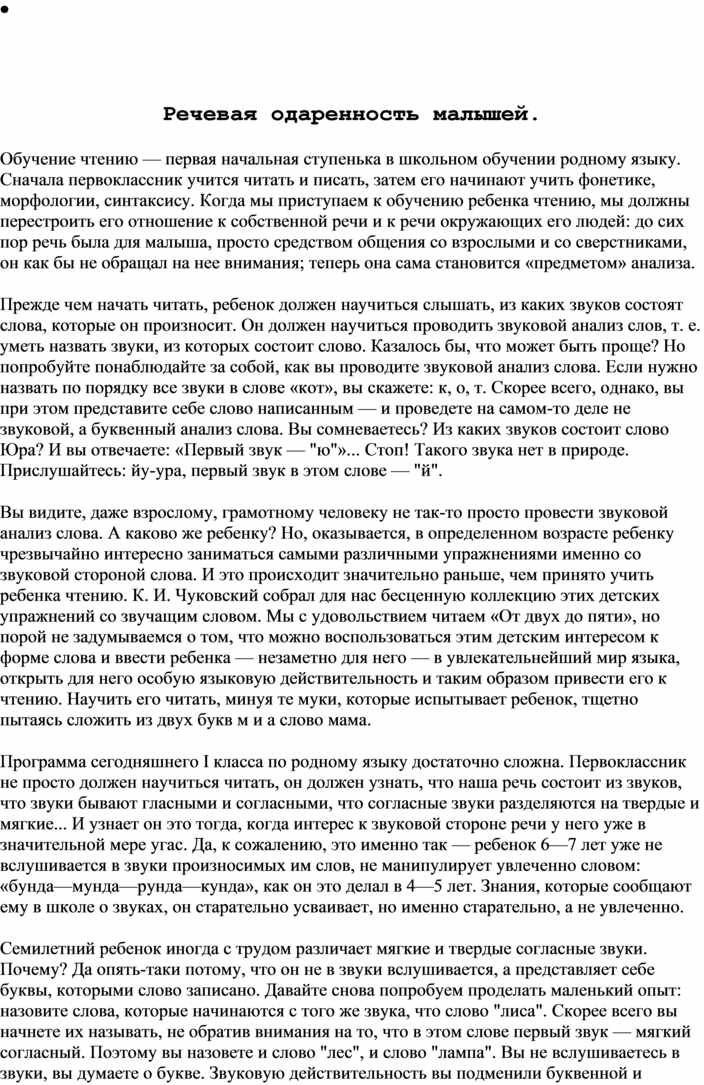 •

Речевая одаренность малышей.

Обучение чтению — первая начальная ступенька в школьном обучении родному языку. Сначала первоклассник учится читать и писать, затем его начинают учить фонетике, морфологии, синтаксису. Когда мы приступаем к обучению ребенка чтению, мы должны перестроить его отношение к собственной речи и к речи окружающих его людей: до сих пор речь была для малыша, просто средством общения со взрослыми и со сверстниками, он как бы не обращал на нее внимания; теперь она сама становится «предметом» анализа.

Прежде чем начать читать, ребенок должен научиться слышать, из каких звуков состоят слова, которые он произносит. Он должен научиться проводить звуковой анализ слов, т. е. уметь назвать звуки, из которых состоит слово. Казалось бы, что может быть проще? Но попробуйте понаблюдайте за собой, как вы проводите звуковой анализ слова. Если нужно назвать по порядку все звуки в слове «кот», вы скажете: к, о, т. Скорее всего, однако, вы при этом представите себе слово написанным — и проведете на самом-то деле не звуковой, а буквенный анализ слова. Вы сомневаетесь? Из каких звуков состоит слово Юра? И вы отвечаете: «Первый звук — "ю"»... Стоп! Такого звука нет в природе. Прислушайтесь: йу-ура, первый звук в этом слове — "й".

Вы видите, даже взрослому, грамотному человеку не так-то просто провести звуковой анализ слова. А каково же ребенку? Но, оказывается, в определенном возрасте ребенку чрезвычайно интересно заниматься самыми различными упражнениями именно со звуковой стороной слова. И это происходит значительно раньше, чем принято учить ребенка чтению. К. И. Чуковский собрал для нас бесценную коллекцию этих детских упражнений со звучащим словом. Мы с удовольствием читаем «От двух до пяти», но порой не задумываемся о том, что можно воспользоваться этим детским интересом к форме слова и ввести ребенка — незаметно для него — в увлекательнейший мир языка, открыть для него особую языковую действительность и таким образом привести его к чтению. Научить его читать, минуя те муки, которые испытывает ребенок, тщетно пытаясь сложить из двух букв м и а слово мама.

Программа сегодняшнего I класса по родному языку достаточно сложна. Первоклассник не просто должен научиться читать, он должен узнать, что наша речь состоит из звуков, что звуки бывают гласными и согласными, что согласные звуки разделяются на твердые и мягкие... И узнает он это тогда, когда интерес к звуковой стороне речи у него уже в значительной мере угас. Да, к сожалению, это именно так — ребенок 6—7 лет уже не вслушивается в звуки произносимых им слов, не манипулирует увлеченно словом: «бунда—мунда—рунда—кунда», как он это делал в 4—5 лет. Знания, которые сообщают ему в школе о звуках, он старательно усваивает, но именно старательно, а не увлеченно.

Семилетний ребенок иногда с трудом различает мягкие и твердые согласные звуки. Почему? Да опять-таки потому, что он не в звуки вслушивается, а представляет себе буквы, которыми слово записано. Давайте снова попробуем проделать маленький опыт: назовите слова, которые начинаются с того же звука, что слово "лиса". Скорее всего вы начнете их называть, не обратив внимания на то, что в этом слове первый звук — мягкий согласный. Поэтому вы назовете и слово "лес", и слово "лампа". Вы не вслушиваетесь в звуки, вы думаете о букве. Звуковую действительность вы подменили буквенной и